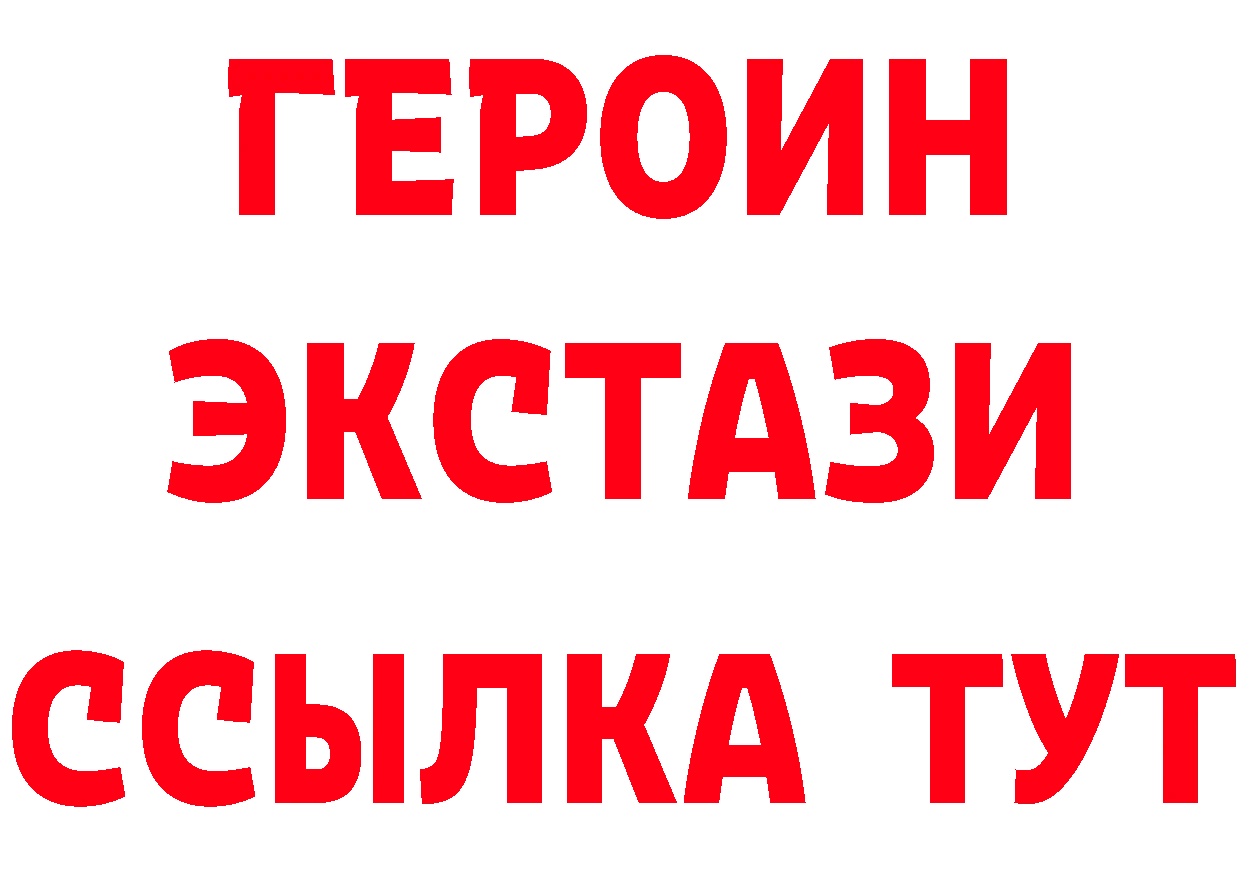 ГЕРОИН
ЭКСТАЗИ
ССЫЛКА ТУТ